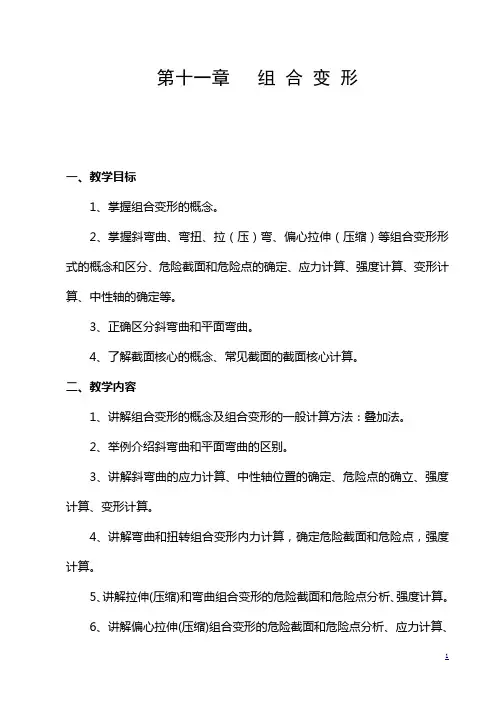 第十一章　组合变形

一、教学目标

1、掌握组合变形的概念。

2、掌握斜弯曲、弯扭、拉（压）弯、偏心拉伸（压缩）等组合变形形式的概念和区分、危险截面和危险点的确定、应力计算、强度计算、变形计算、中性轴的确定等。

3、正确区分斜弯曲和平面弯曲。

4、了解截面核心的概念、常见截面的截面核心计算。

二、教学内容

1、讲解组合变形的概念及组合变形的一般计算方法：叠加法。

2、举例介绍斜弯曲和平面弯曲的区别。

3、讲解斜弯曲的应力计算、中性轴位置的确定、危险点的确立、强度计算、变形计算。

4、讲解弯曲和扭转组合变形内力计算，确定危险截面和危险点，强度计算。

5、讲解拉伸(压缩)和弯曲组合变形的危险截面和危险点分析、强度计算。

6、讲解偏心拉伸(压缩)组合变形的危险截面和危险点分析、应力计算、

1